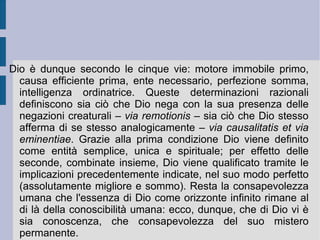 Dio è dunque secondo le cinque vie: motore immobile primo, causa efficiente prima, ente necessario, perfezione somma, intelligenza ordinatrice. Queste determinazioni razionali definiscono sia ciò che Dio nega con la sua presenza delle negazioni creaturali – via remotionis – sia ciò che Dio stesso afferma di se stesso analogicamente – via causalitatis et via eminentiae. Grazie alla prima condizione Dio viene definito come entità semplice, unica e spirituale; per effetto delle seconde, combinate insieme, Dio viene qualificato tramite le implicazioni precedentemente indicate, nel suo modo perfetto (assolutamente migliore e sommo). Resta la consapevolezza umana che l'essenza di Dio come orizzonte infinito rimane al di là della conoscibilità umana: ecco, dunque, che di Dio vi è sia conoscenza, che consapevolezza del suo mistero permanente.